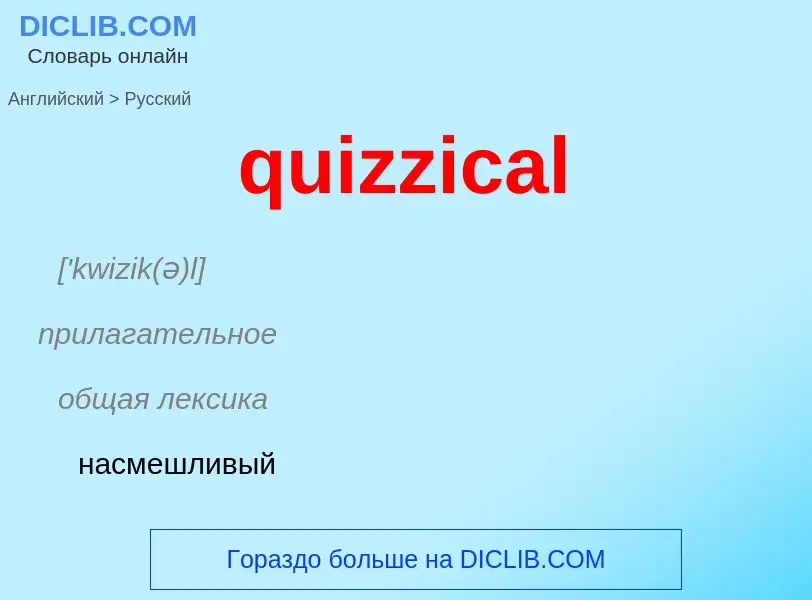 DICLIB.COM
Словарь онлайн

Английский > Русский

quizzical

['kwizik(ə)l]

прилагательное

общая лексика

насмешливый

Гораздо больше на DICLIB.COM